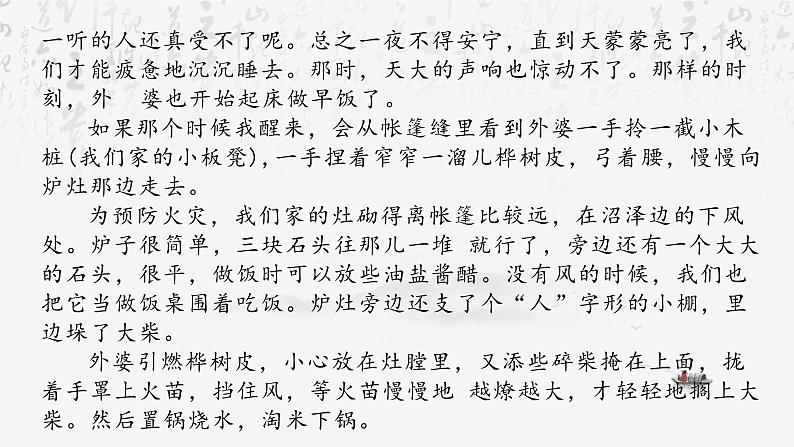 一听的人还真受不了呢。总之一夜不得安宁，直到天蒙蒙亮了，我们才能疲惫地沉沉睡去。那时，天大的声响也惊动不了。那样的时刻，外 婆也开始起床做早饭了。

如果那个时候我醒来，会从帐篷缝里看到外婆一手拎一截小木桩(我们家的小板凳)，一手捏着窄窄一溜儿桦树皮，弓着腰，慢慢向炉灶那边走去。

为预防火灾，我们家的灶砌得离帐篷比较远，在沼泽边的下风处。炉子很简单，三块石头往那儿一堆 就行了，旁边还有一个大大的石头，很平，做饭时可以放些油盐酱醋。没有风的时候，我们也把它当做饭桌围着吃饭。炉灶旁边还支了个“人”字形的小棚，里边垛了大柴。

外婆引燃桦树皮，小心放在灶膛里，又添些碎柴掩在上面，拢着手罩上火苗，挡住风，等火苗慢慢地 越燎越大，才轻轻地搁上大柴。然后置锅烧水，淘米下锅。